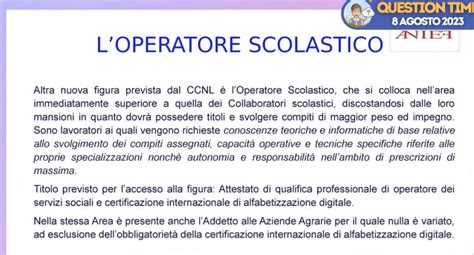 QUESTION TIM
8 AGOSTO 2023

L'OPERATORE SCOLASTICO

ANIEF

Altra nuova figura prevista dal CCNL è l'Operatore Scolastico, che si colloca nell'area immediatamente superiore a quella dei Collaboratori scolastici, discostandosi dalle loro mansioni in quanto dovrà possedere titoli e svolgere compiti di maggior peso ed impegno. Sono lavoratori ai quali vengono richieste conoscenze teoriche e informatiche di base relative allo svolgimento dei compiti assegnati, capacità operative e tecniche specifiche riferite alle proprie specializzazioni nonché autonomia e responsabilità nell'ambito di prescrizioni di massima.

Titolo previsto per l'accesso alla figura: Attestato di qualifica professionale di operatore dei servizi sociali e certificazione internazionale di alfabetizzazione digitale.

Nella stessa Area è presente anche l'Addetto alle Aziende Agrarie per il quale nulla è variato, ad esclusione dell'obbligatorietà della certificazione internazionale di alfabetizzazione digitale.